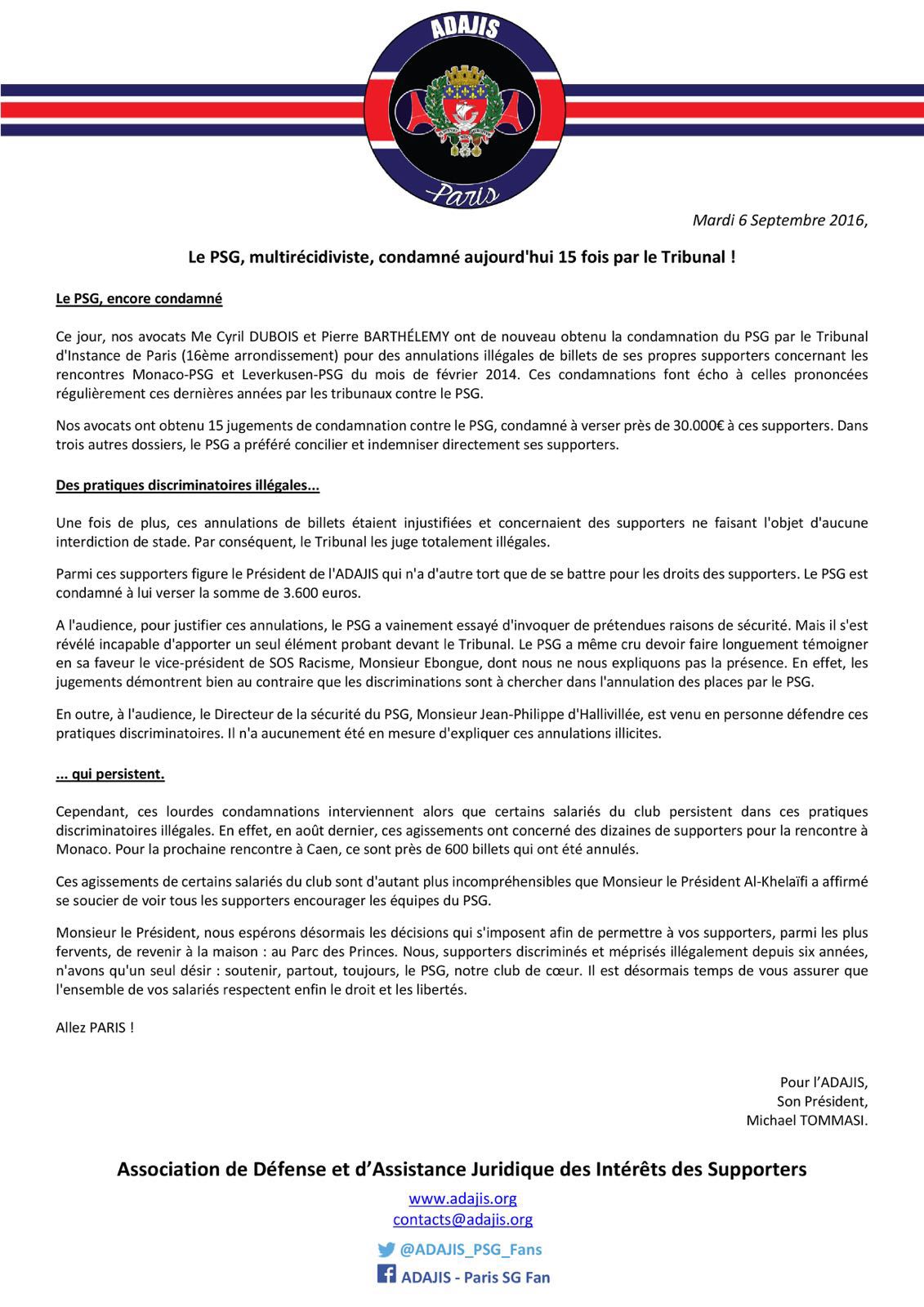 ADAJIS

Paris

Mardi 6 Septembre 2016,

Le PSG, multirécidiviste, condamné aujourd'hui 15 fois par le Tribunal !

Le PSG, encore condamné

Ce jour, nos avocats Me Cyril DUBOIS et Pierre BARTHÉLEMY ont de nouveau obtenu la condamnation du PSG par le Tribunal d'Instance de Paris (16ème arrondissement) pour des annulations illégales de billets de ses propres supporters concernant les rencontres Monaco-PSG et Leverkusen-PSG du mois de février 2014. Ces condamnations font écho à celles prononcées régulièrement ces dernières années par les tribunaux contre le PSG.

Nos avocats ont obtenu 15 jugements de condamnation contre le PSG, condamné à verser près de 30.000€ à ces supporters. Dans trois autres dossiers, le PSG a préféré concilier et indemniser directement ses supporters.

Des pratiques discriminatoires illégales...

Une fois de plus, ces annulations de billets étaient injustifiées et concernaient des supporters ne faisant l'objet d'aucune interdiction de stade. Par conséquent, le Tribunal les juge totalement illégales.

Parmi ces supporters figure le Président de l'ADAJIS qui n'a d'autre tort que de se battre pour les droits des supporters. Le PSG est condamné à lui verser la somme de 3.600 euros.

A l'audience, pour justifier ces annulations, le PSG a vainement essayé d'invoquer de prétendues raisons de sécurité. Mais il s'est révélé incapable d'apporter un seul élément probant devant le Tribunal. Le PSG a même cru devoir faire longuement témoigner en sa faveur le vice-président de SOS Racisme, Monsieur Ebongue, dont nous ne nous expliquons pas la présence. En effet, les jugements démontrent bien au contraire que les discriminations sont à chercher dans l'annulation des places par le PSG.

En outre, à l'audience, le Directeur de la sécurité du PSG, Monsieur Jean-Philippe d'Hallivillée, est venu en personne défendre ces pratiques discriminatoires. Il n'a aucunement été en mesure d'expliquer ces annulations illicites.

... qui persistent.

Cependant, ces lourdes condamnations interviennent alors que certains salariés du club persistent dans ces pratiques discriminatoires illégales. En effet, en août dernier, ces agissements ont concerné des dizaines de supporters pour la rencontre à Monaco. Pour la prochaine rencontre à Caen, ce sont près de 600 billets qui ont été annulés.

Ces agissements de certains salariés du club sont d'autant plus incompréhensibles que Monsieur le Président Al-Khelaïfi a affirmé se soucier de voir tous les supporters encourager les équipes du PSG.

Monsieur le Président, nous espérons désormais les décisions qui s'imposent afin de permettre à vos supporters, parmi les plus fervents, de revenir à la maison : au Parc des Princes. Nous, supporters discriminés et méprisés illégalement depuis six années, n'avons qu'un seul désir : soutenir, partout, toujours, le PSG, notre club de cœur. Il est désormais temps de vous assurer que l'ensemble de vos salariés respectent enfin le droit et les libertés.

Allez PARIS !

Pour l'ADAJIS,
Son Président,
Michael TOMMASI.

Association de Défense et d'Assistance Juridique des Intérêts des Supporters

www.adajis.org
contacts@adajis.org

@ADAJIS_PSG_Fans

ADAJIS - Paris SG Fan